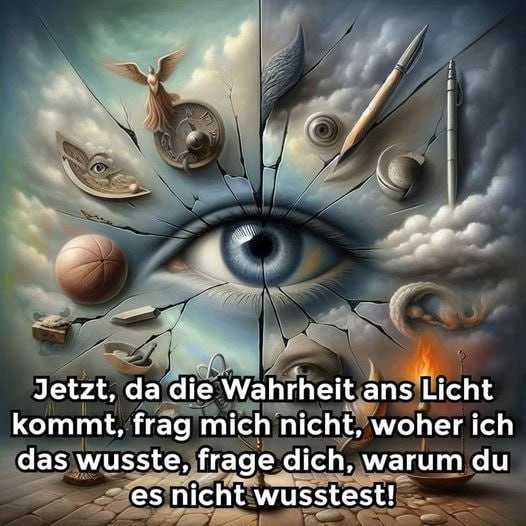 Jetzt, da die Wahrheit ans Licht kommt, frag mich nicht, woher ich das wusste, frage dich, warum du es nicht wusstest!